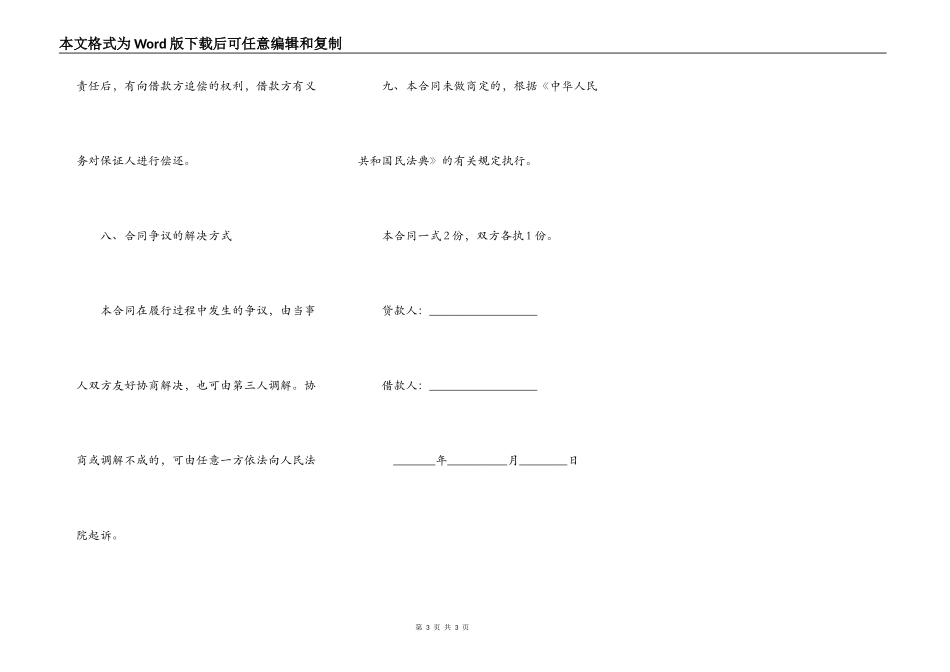 本文格式为Word版下载后可任意编辑和复制

责任后，有向借款方追偿的权利，借款方有义务对保证人进行偿还。

八、合同争议的解决方式

本合同在履行过程中发生的争议，由当事人双方友好协商解决，也可由第三人调解。协商或调解不成的，可由任意一方依法向人民法院起诉。

九、本合同未做商定的，根据《中华人民共和国民法典》的有关规定执行。

本合同一式2份，双方各执1份。

贷款人：__________________

借款人：__________________

_______年__________月________日

第 3 页 共 3 页